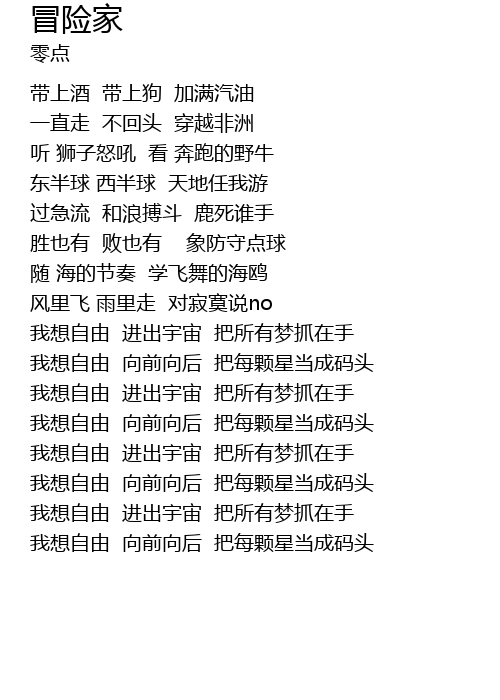 冒险家
零点

带上酒 带上狗 加满汽油
一直走 不回头 穿越非洲
听 狮子怒吼 看 奔跑的野牛
东半球 西半球 天地任我游
过急流 和浪搏斗 鹿死谁手
胜也有 败也有 象防守点球
随 海的节奏 学飞舞的海鸥
风里飞 雨里走 对寂寞说no
我想自由 进出宇宙 把所有梦抓在手
我想自由 向前向后 把每颗星当成码头
我想自由 进出宇宙 把所有梦抓在手
我想自由 向前向后 把每颗星当成码头
我想自由 进出宇宙 把所有梦抓在手
我想自由 向前向后 把每颗星当成码头
我想自由 进出宇宙 把所有梦抓在手
我想自由 向前向后 把每颗星当成码头